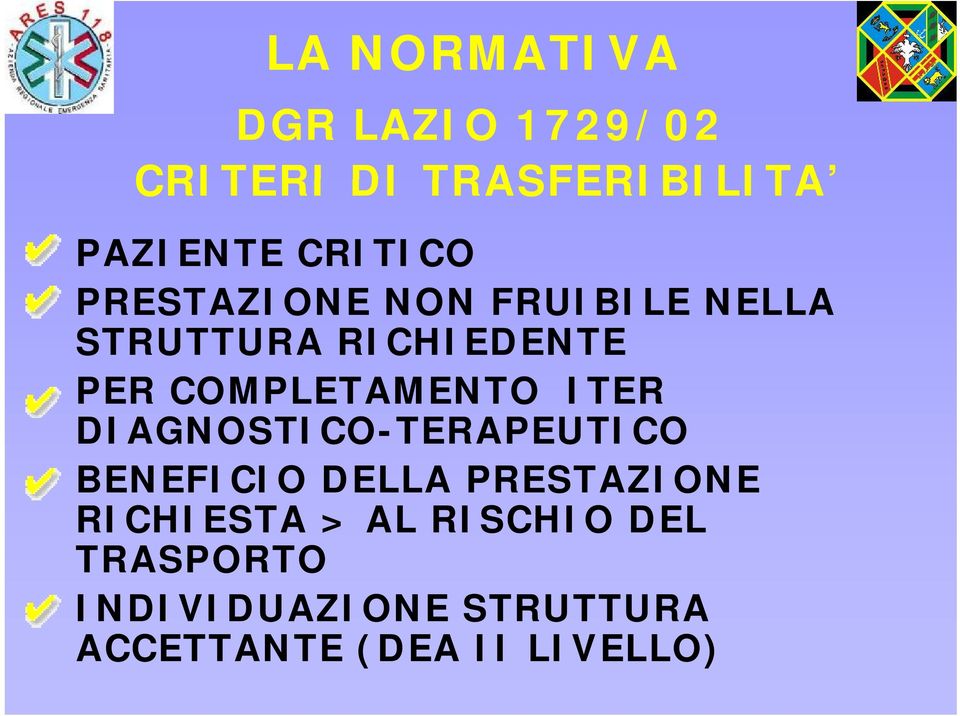 ARES 118
AZIENDA REGIONALE EMERGENZA SANITARIA

LA NORMATIVA

DGR LAZIO 1729/02
CRITERI DI TRASFERIBILITA'

PAZIENTE CRITICO

PRESTAZIONE NON FRUIBILE NELLA STRUTTURA RICHIEDENTE

PER COMPLETAMENTO ITER DIAGNOSTICO-TERAPEUTICO

BENEFICIO DELLA PRESTAZIONE RICHIESTA > AL RISCHIO DEL TRASPORTO

INDIVIDUAZIONE STRUTTURA ACCETTANTE (DEA II LIVELLO)